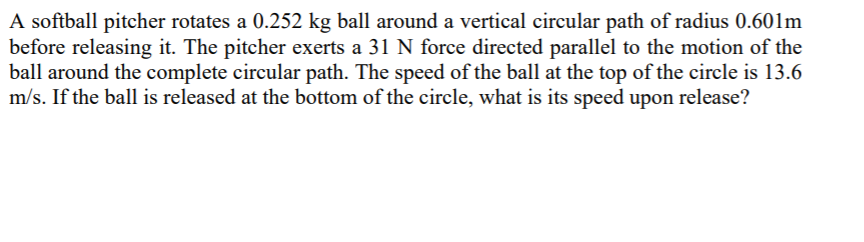 A softball pitcher rotates a 0.252 kg ball around a vertical circular path of radius 0.601m before releasing it. The pitcher exerts a 31 N force directed parallel to the motion of the ball around the complete circular path. The speed of the ball at the top of the circle is 13.6 m/s. If the ball is released at the bottom of the circle, what is its speed upon release?